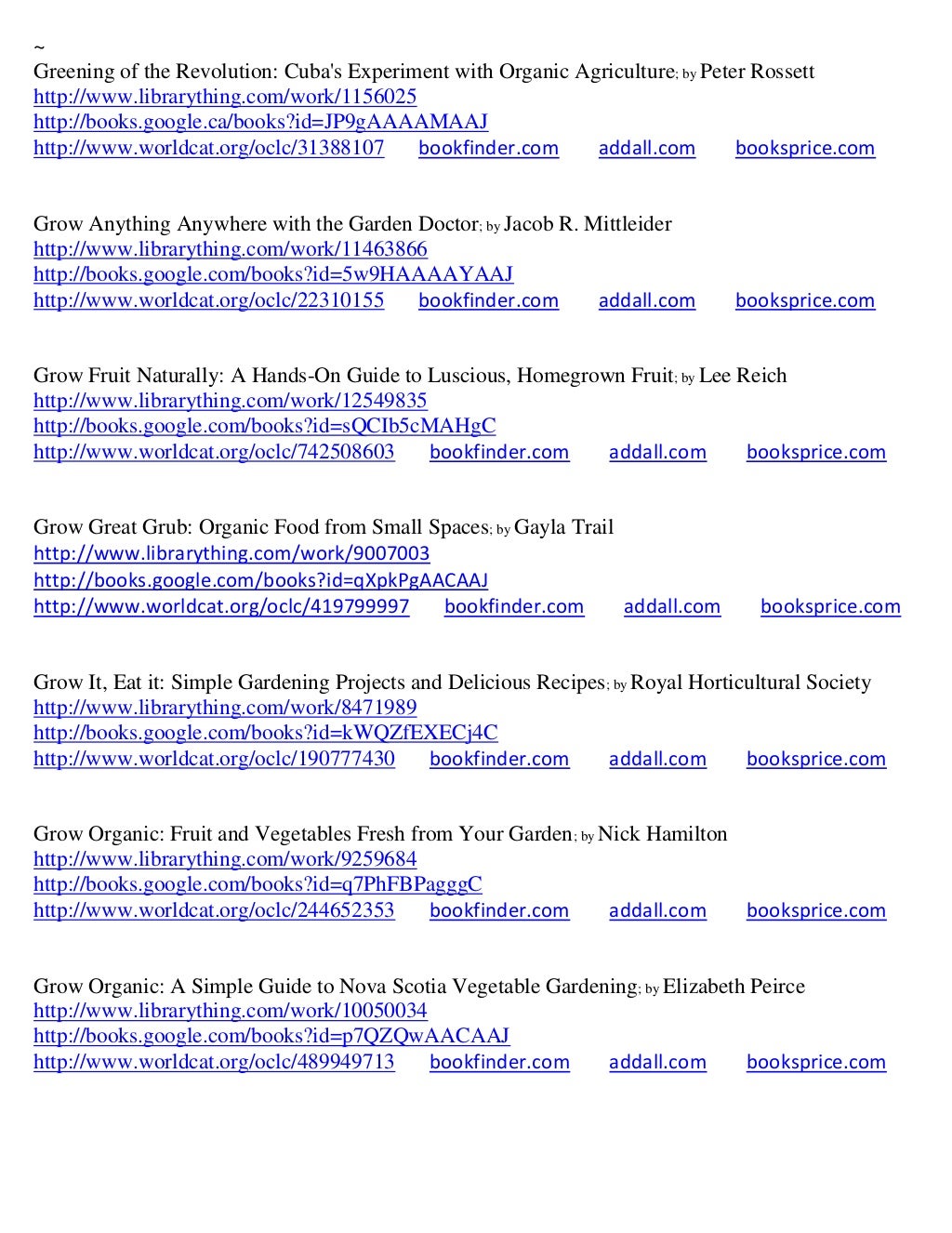 ~
Greening of the Revolution: Cuba's Experiment with Organic Agriculture; by Peter Rossett
http://www.librarything.com/work/1156025
http://books.google.ca/books?id=JP9gAAAAMAAJ
http://www.worldcat.org/oclc/31388107 bookfinder.com addall.com booksprice.com

Grow Anything Anywhere with the Garden Doctor; by Jacob R. Mittleider
http://www.librarything.com/work/11463866
http://books.google.com/books?id=5w9HAAAAYAAJ
http://www.worldcat.org/oclc/22310155 bookfinder.com addall.com booksprice.com

Grow Fruit Naturally: A Hands-On Guide to Luscious, Homegrown Fruit; by Lee Reich
http://www.librarything.com/work/12549835
http://books.google.com/books?id=sQCIb5cMAHgC
http://www.worldcat.org/oclc/742508603 bookfinder.com addall.com booksprice.com

Grow Great Grub: Organic Food from Small Spaces; by Gayla Trail
http://www.librarything.com/work/9007003
http://books.google.com/books?id=qXpkPgAACAAJ
http://www.worldcat.org/oclc/419799997 bookfinder.com addall.com booksprice.com

Grow It, Eat it: Simple Gardening Projects and Delicious Recipes; by Royal Horticultural Society
http://www.librarything.com/work/8471989
http://books.google.com/books?id=kWQZfEXECj4C
http://www.worldcat.org/oclc/190777430 bookfinder.com addall.com booksprice.com

Grow Organic: Fruit and Vegetables Fresh from Your Garden; by Nick Hamilton
http://www.librarything.com/work/9259684
http://books.google.com/books?id=q7PhFBPagggC
http://www.worldcat.org/oclc/244652353 bookfinder.com addall.com booksprice.com

Grow Organic: A Simple Guide to Nova Scotia Vegetable Gardening; by Elizabeth Peirce
http://www.librarything.com/work/10050034
http://books.google.com/books?id=p7QZQwAACAAJ
http://www.worldcat.org/oclc/489949713 bookfinder.com addall.com booksprice.com